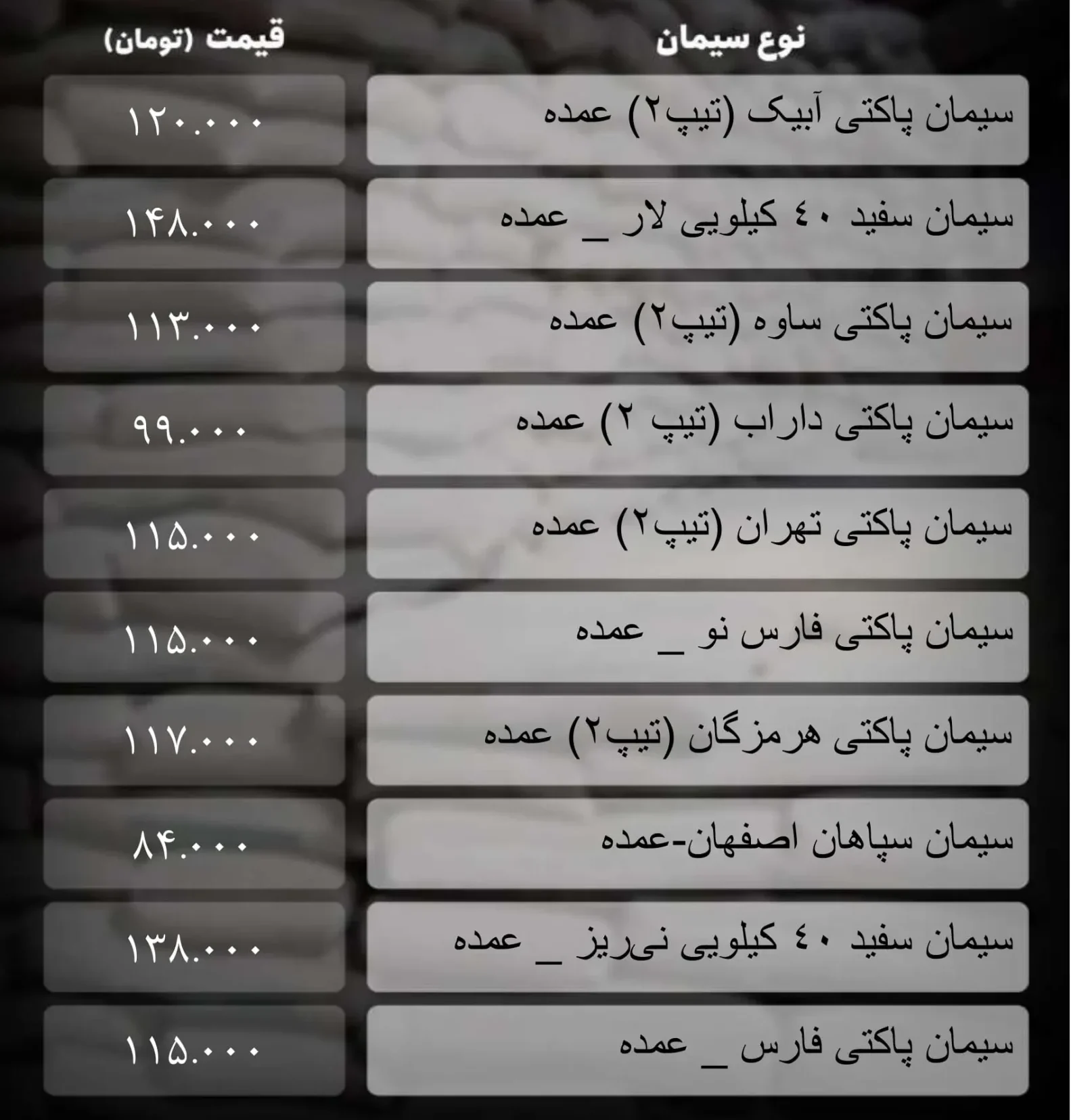 | نوع سیمان | قیمت (تومان) |
|---|---|
| سیمان پاکتی آبیک (تیپ۲) عمده | ۱۲۰.۰۰۰ |
| سیمان سفید ٤٠ کیلویی لار _ عمده | ۱۴۸.۰۰۰ |
| سیمان پاکتی ساوه (تیپ۲) عمده | ۱۱۳.۰۰۰ |
| سیمان پاکتی داراب (تیپ ۲) عمده | ۹۹.۰۰۰ |
| سیمان پاکتی تهران (تیپ۲) عمده | ۱۱۵.۰۰۰ |
| سیمان پاکتی فارس نو _ عمده | ۱۱۵.۰۰۰ |
| سیمان پاکتی هرمزگان (تیپ۲) عمده | ۱۱۷.۰۰۰ |
| سیمان سپاهان اصفهان-عمده | ۸۴.۰۰۰ |
| سیمان سفید ٤٠ کیلویی نی‌ریز _ عمده | ۱۳۸.۰۰۰ |
| سیمان پاکتی فارس _ عمده | ۱۱۵.۰۰۰ |